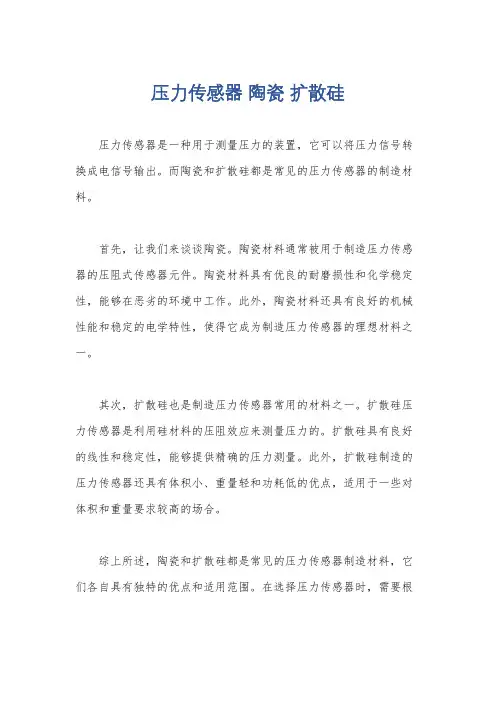 压力传感器 陶瓷 扩散硅

压力传感器是一种用于测量压力的装置，它可以将压力信号转换成电信号输出。而陶瓷和扩散硅都是常见的压力传感器的制造材料。

首先，让我们来谈谈陶瓷。陶瓷材料通常被用于制造压力传感器的压阻式传感器元件。陶瓷材料具有优良的耐磨损性和化学稳定性，能够在恶劣的环境中工作。此外，陶瓷材料还具有良好的机械性能和稳定的电学特性，使得它成为制造压力传感器的理想材料之一。

其次，扩散硅也是制造压力传感器常用的材料之一。扩散硅压力传感器是利用硅材料的压阻效应来测量压力的。扩散硅具有良好的线性和稳定性，能够提供精确的压力测量。此外，扩散硅制造的压力传感器还具有体积小、重量轻和功耗低的优点，适用于一些对体积和重量要求较高的场合。

综上所述，陶瓷和扩散硅都是常见的压力传感器制造材料，它们各自具有独特的优点和适用范围。在选择压力传感器时，需要根